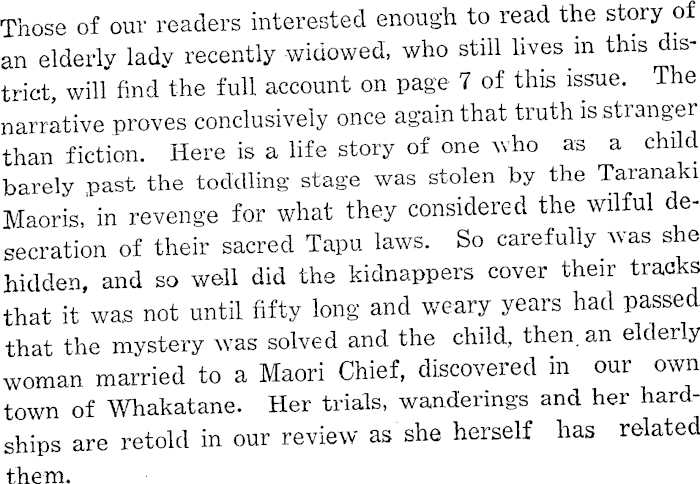 Those of our readers interested enough to read the story of an elderly lady recently widowed, who still lives in this district, will find the full account on page 7 of this issue. The narrative proves conclusively once again that truth is stranger than fiction. Here is a life story of one who as a child barely past the toddling stage was stolen by the Taranaki Maoris, in revenge for what they considered the wilful desecration of their sacred Tapu laws. So carefully was she hidden, and so well did the kidnappers cover their tracks that it was not until fifty long and weary years had passed that the mystery was solved and the child, then an elderly woman married to a Maori Chief, discovered in our own town of Whakatane. Her trials, wanderings and her hardships are retold in our review as she herself has related them.